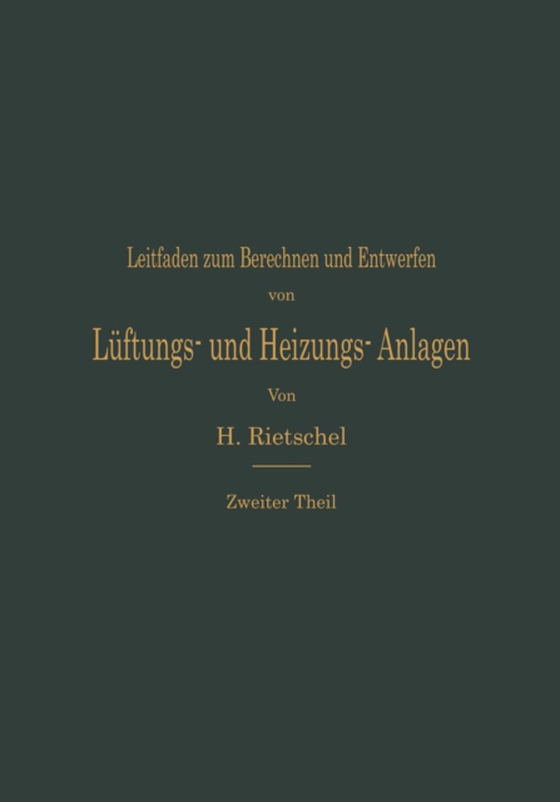 Leitfaden zum Berechnen und Entwerfen

von

Lüftungs- und Heizungs-Anlagen

Von

H. Rietschel

Zweiter Theil